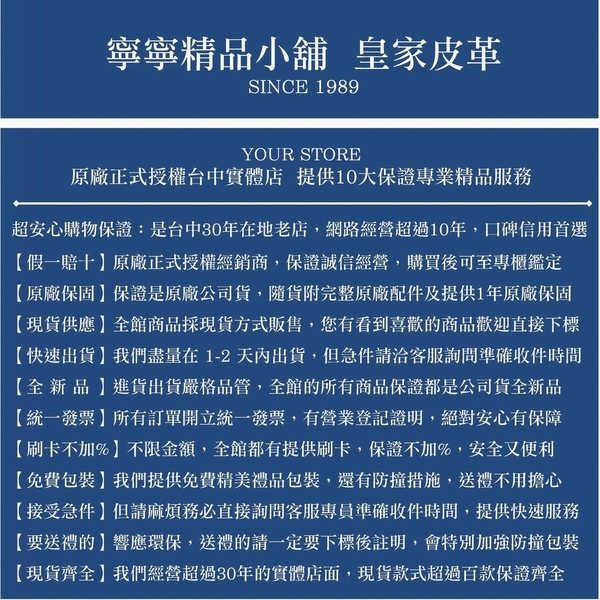 寧寧精品小舖　皇家皮革
SINCE 1989

YOUR STORE
原廠正式授權台中實體店　提供10大保證專業精品服務

超安心購物保證：是台中30年在地老店，網路經營超過10年，口碑信用首選
【假一賠十】原廠正式授權經銷商，保證誠信經營，購買後可至專櫃鑑定
【原廠保固】保證是原廠公司貨，隨貨附完整原廠配件及提供1年原廠保固
【現貨供應】全館商品採現貨方式販售，您有看到喜歡的商品歡迎直接下標
【快速出貨】我們盡量在 1-2 天內出貨，但急件請洽客服詢問準確收件時間
【全 新 品】進貨出貨嚴格品管，全館的所有商品保證都是公司貨全新品
【統一發票】所有訂單開立統一發票，有營業登記證明，絕對安心有保障
【刷卡不加%】不限金額，全館都有提供刷卡，保證不加%，安全又便利
【免費包裝】我們提供免費精美禮品包裝，還有防撞措施，送禮不用擔心
【接受急件】但請麻煩務必直接詢問客服專員準確收件時間，提供快速服務
【要送禮的】響應環保，送禮的請一定要下標後註明，會特別加強防撞包裝
【現貨齊全】我們經營超過30年的實體店面，現貨款式超過百款保證齊全